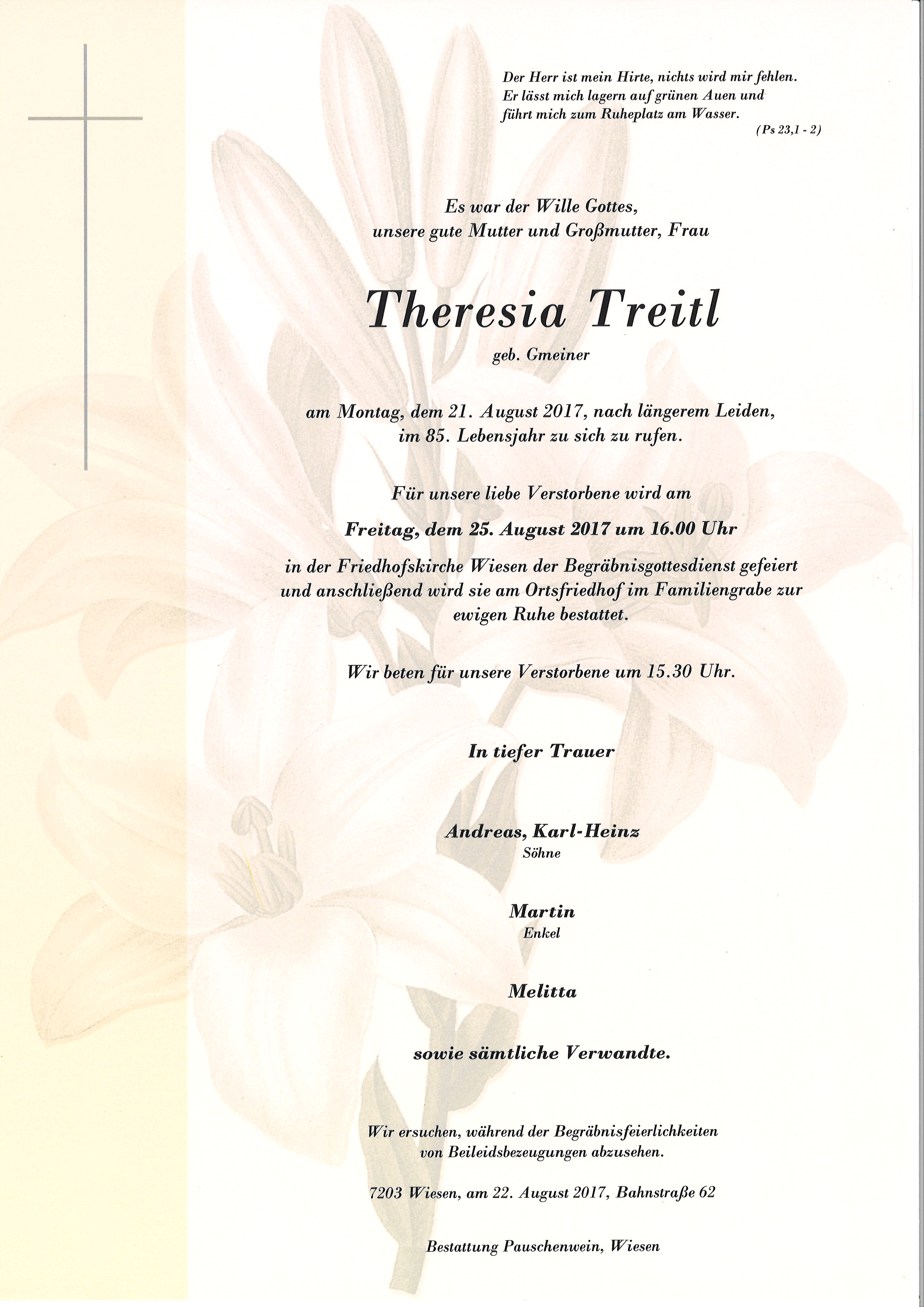 Der Herr ist mein Hirte, nichts wird mir fehlen. Er lässt mich lagern auf grünen Auen und führt mich zum Ruheplatz am Wasser.
(Ps 23,1 - 2)

Es war der Wille Gottes, unsere gute Mutter und Großmutter, Frau

Theresia Treitl

geb. Gmeiner

am Montag, dem 21. August 2017, nach längerem Leiden, im 85. Lebensjahr zu sich zu rufen.

Für unsere liebe Verstorbene wird am

Freitag, dem 25. August 2017 um 16.00 Uhr

in der Friedhofskirche Wiesen der Begräbnisgottesdienst gefeiert und anschließend wird sie am Ortsfriedhof im Familiengrabe zur ewigen Ruhe bestattet.

Wir beten für unsere Verstorbene um 15.30 Uhr.

In tiefer Trauer

Andreas, Karl-Heinz
Söhne

Martin
Enkel

Melitta

sowie sämtliche Verwandte.

Wir ersuchen, während der Begräbnisfeierlichkeiten von Beileidsbezeugungen abzusehen.

7203 Wiesen, am 22. August 2017, Bahnstraße 62

Bestattung Pauschenwein, Wiesen